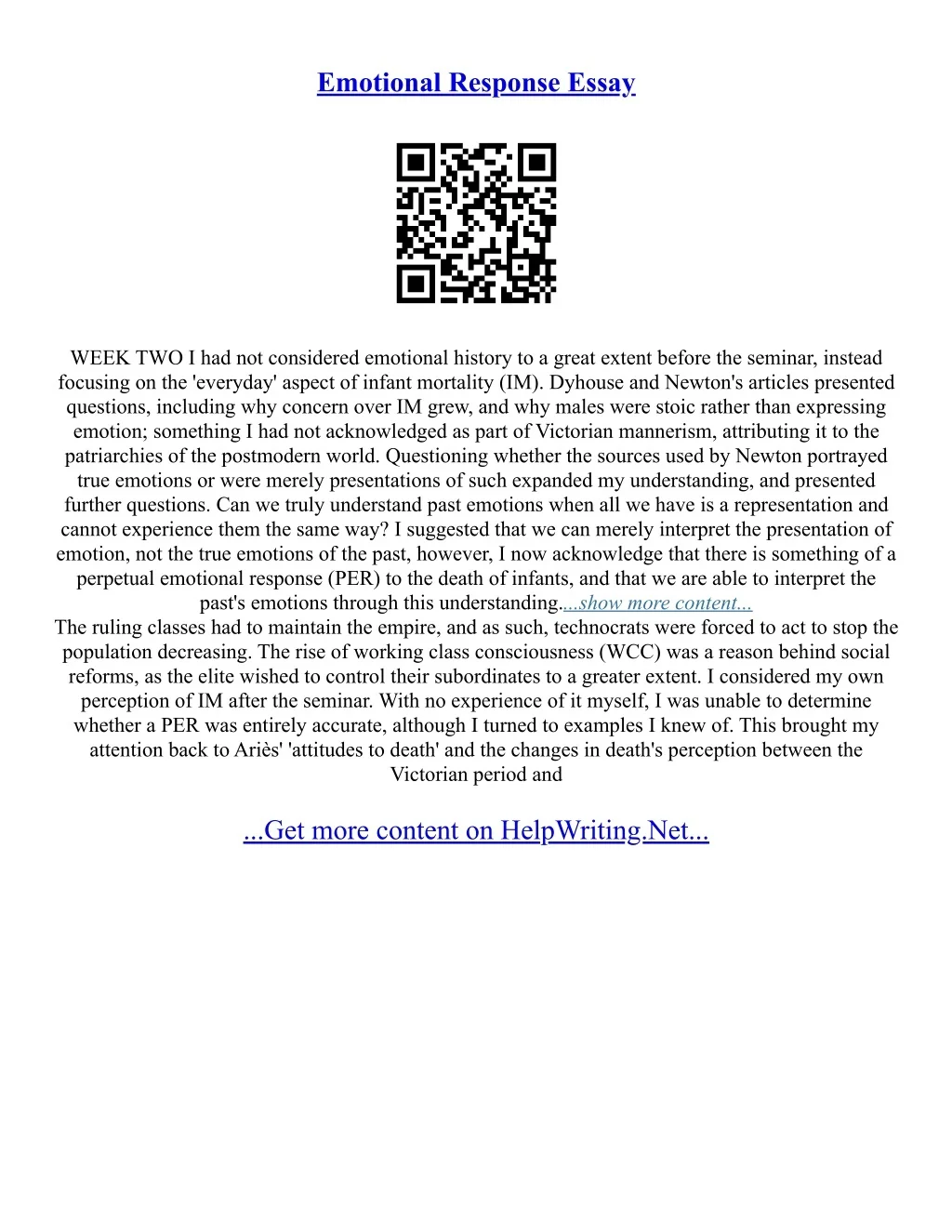 Emotional Response Essay

WEEK TWO I had not considered emotional history to a great extent before the seminar, instead focusing on the 'everyday' aspect of infant mortality (IM). Dyhouse and Newton's articles presented questions, including why concern over IM grew, and why males were stoic rather than expressing emotion; something I had not acknowledged as part of Victorian mannerism, attributing it to the patriarchies of the postmodern world. Questioning whether the sources used by Newton portrayed true emotions or were merely presentations of such expanded my understanding, and presented further questions. Can we truly understand past emotions when all we have is a representation and cannot experience them the same way? I suggested that we can merely interpret the presentation of emotion, not the true emotions of the past, however, I now acknowledge that there is something of a perpetual emotional response (PER) to the death of infants, and that we are able to interpret the past's emotions through this understanding....show more content...
The ruling classes had to maintain the empire, and as such, technocrats were forced to act to stop the population decreasing. The rise of working class consciousness (WCC) was a reason behind social reforms, as the elite wished to control their subordinates to a greater extent. I considered my own perception of IM after the seminar. With no experience of it myself, I was unable to determine whether a PER was entirely accurate, although I turned to examples I knew of. This brought my attention back to Ariès' 'attitudes to death' and the changes in death's perception between the Victorian period and

...Get more content on HelpWriting.Net...